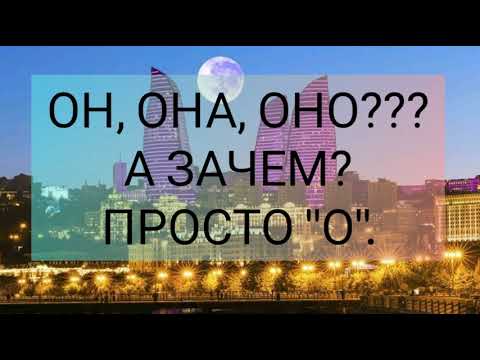 ОН, ОНА, ОНО???
А ЗАЧЕМ?
ПРОСТО "О".